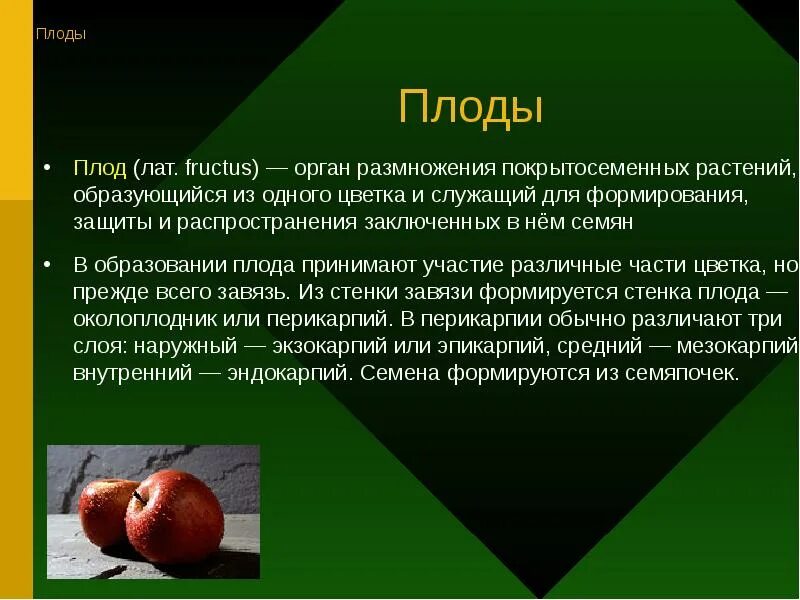 Плоды

Плоды

• Плод (лат. fructus) — орган размножения покрытосеменных растений, образующийся из одного цветка и служащий для формирования, защиты и распространения заключенных в нём семян

• В образовании плода принимают участие различные части цветка, но прежде всего завязь. Из стенки завязи формируется стенка плода — околоплодник или перикарпий. В перикарпии обычно различают три слоя: наружный — экзокарпий или эпикарпий, средний — мезокарпий внутренний — эндокарпий. Семена формируются из семяпочек.